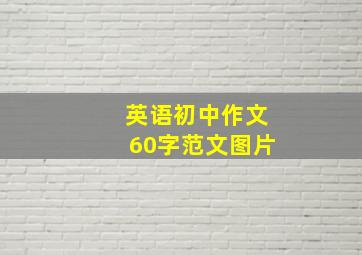 英语初中作文
60字范文图片